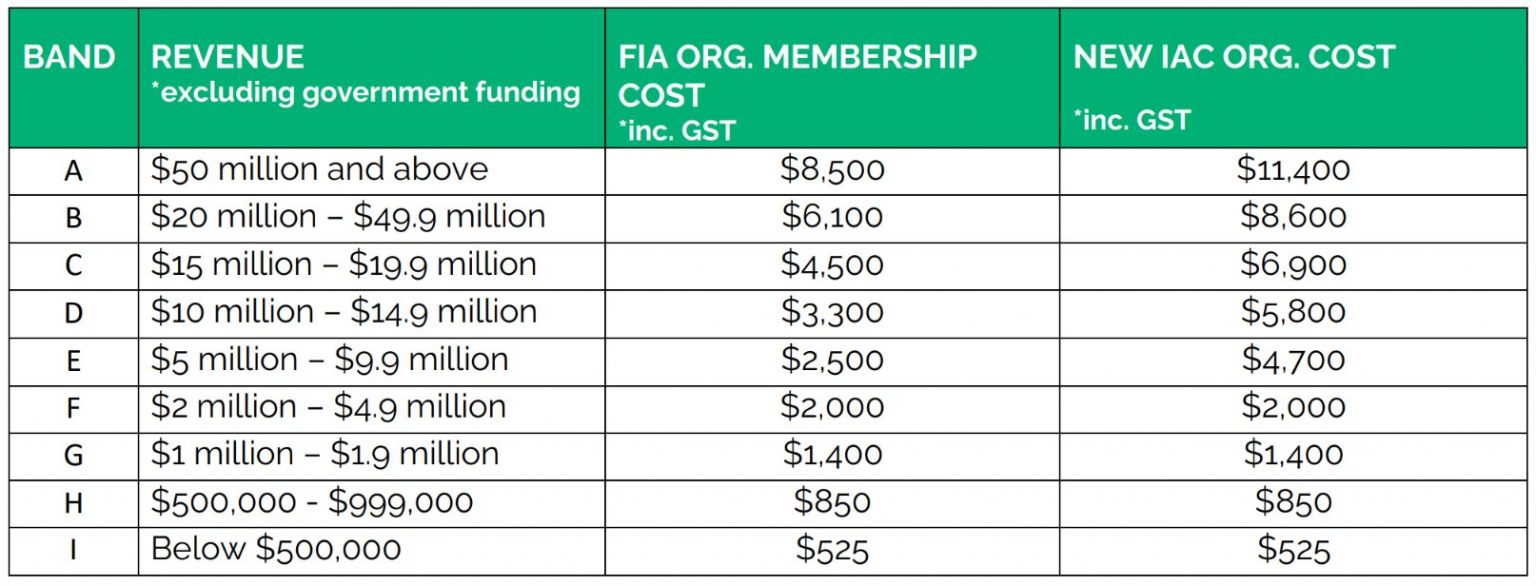 | BAND | REVENUE *excluding government funding | FIA ORG. MEMBERSHIP COST *inc. GST | NEW IAC ORG. COST *inc. GST |
|---|---|---|---|
| A | $50 million and above | $8,500 | $11,400 |
| B | $20 million – $49.9 million | $6,100 | $8,600 |
| C | $15 million – $19.9 million | $4,500 | $6,900 |
| D | $10 million – $14.9 million | $3,300 | $5,800 |
| E | $5 million – $9.9 million | $2,500 | $4,700 |
| F | $2 million – $4.9 million | $2,000 | $2,000 |
| G | $1 million – $1.9 million | $1,400 | $1,400 |
| H | $500,000 - $999,000 | $850 | $850 |
| I | Below $500,000 | $525 | $525 |